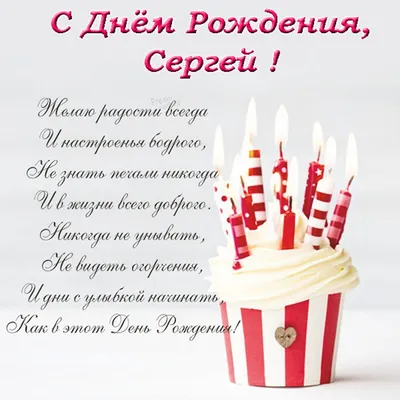 С Днём Рождения,
Сергей !

Желаю радости всегда
И настроенья бодрого,
Не знать печали никогда
И в жизни всего доброго.
Никогда не унывать,
Не видеть огорчения,
И дни с улыбкой начинать,
Как в этот День Рождения!